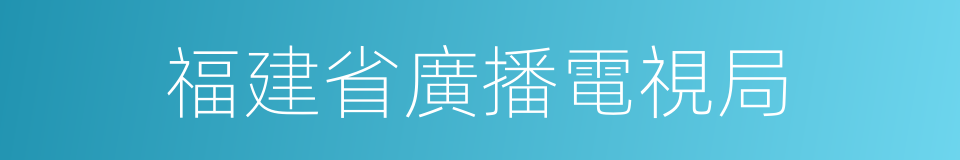 福建省廣播電視局